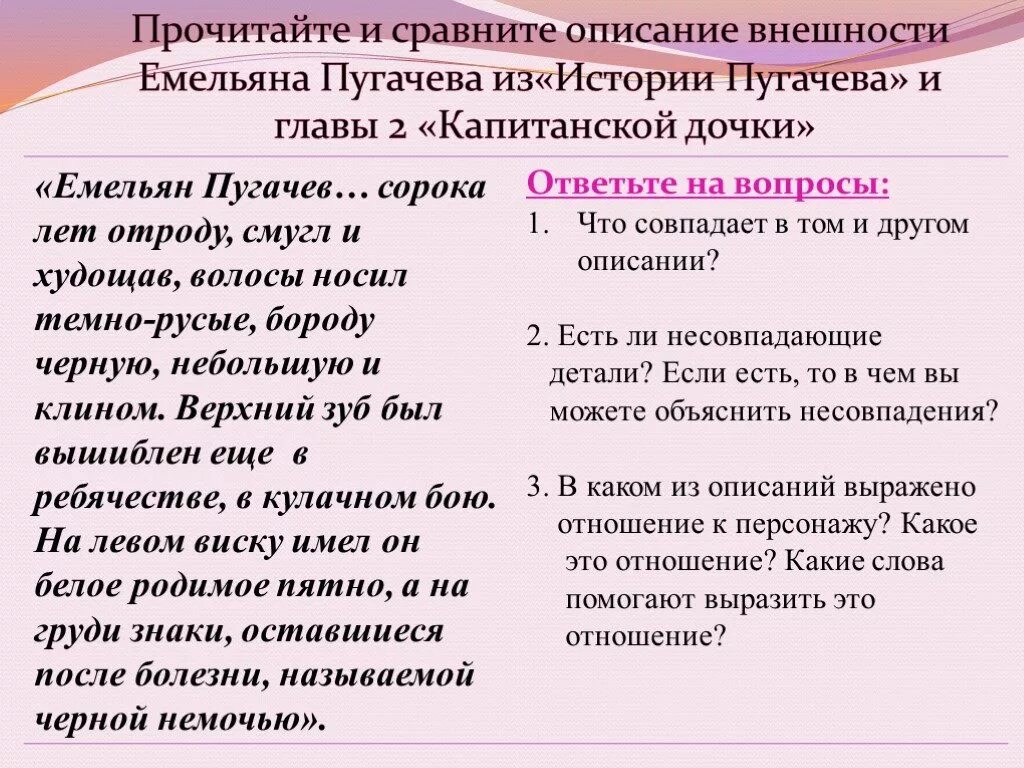 Прочитайте и сравните описание внешности Емельяна Пугачева из«Истории Пугачева» и главы 2 «Капитанской дочки»

«Емельян Пугачев… сорока лет отроду, смугл и худощав, волосы носил темно-русые, бороду черную, небольшую и клином. Верхний зуб был вышиблен еще в ребячестве, в кулачном бою. На левом виску имел он белое родимое пятно, а на груди знаки, оставшиеся после болезни, называемой черной немочью».

Ответьте на вопросы:

1. Что совпадает в том и другом описании?

2. Есть ли несовпадающие детали? Если есть, то в чем вы можете объяснить несовпадения?

3. В каком из описаний выражено отношение к персонажу? Какое это отношение? Какие слова помогают выразить это отношение?